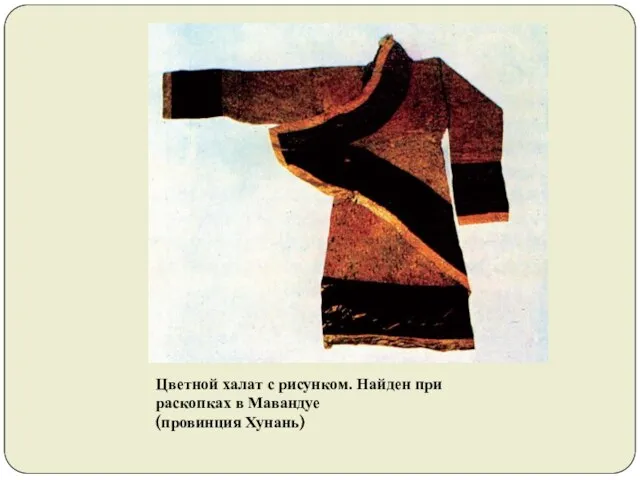 Цветной халат с рисунком. Найден при раскопках в Мавандуе
(провинция Хунань)